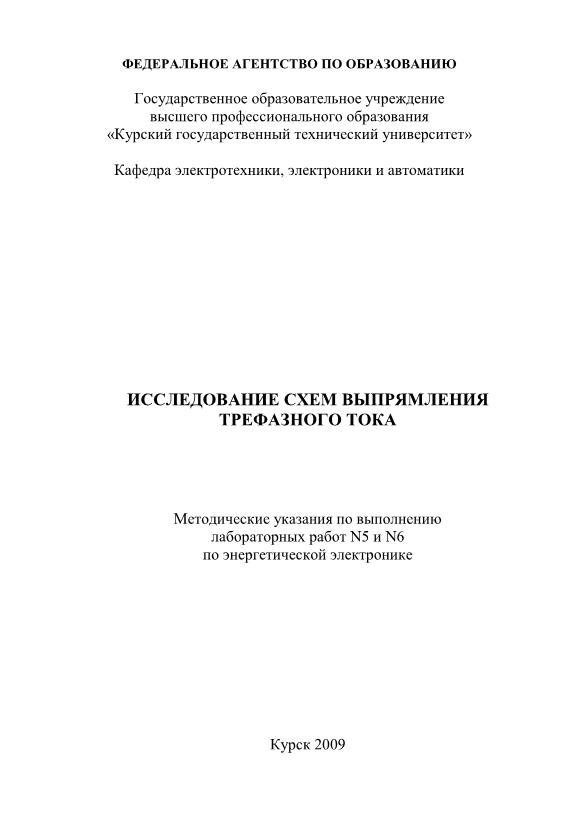 ФЕДЕРАЛЬНОЕ АГЕНТСТВО ПО ОБРАЗОВАНИЮ

Государственное образовательное учреждение высшего профессионального образования «Курский государственный технический университет»

Кафедра электротехники, электроники и автоматики

ИССЛЕДОВАНИЕ СХЕМ ВЫПРЯМЛЕНИЯ ТРЕФАЗНОГО ТОКА

Методические указания по выполнению лабораторных работ N5 и N6 по энергетической электронике

Курск 2009